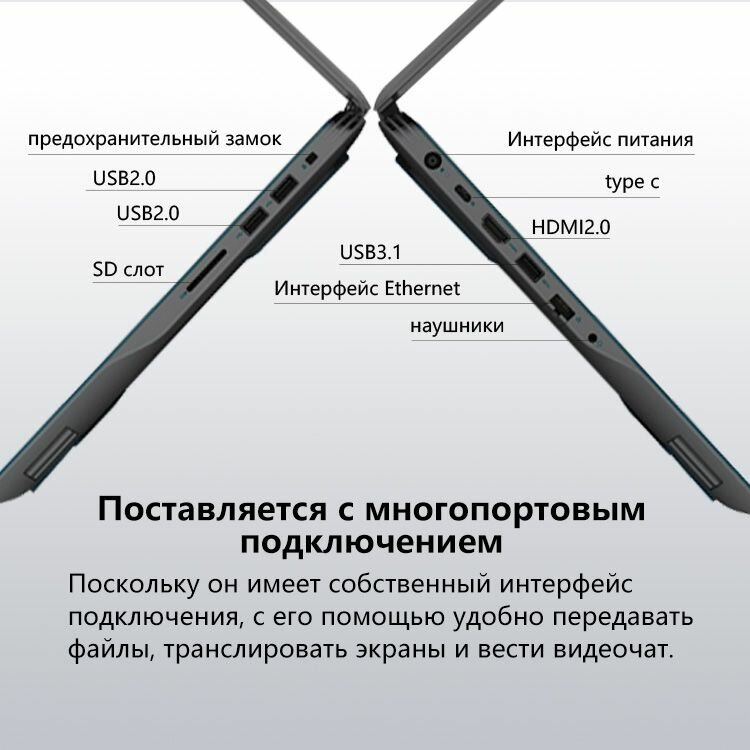 предохранительный замок

USB2.0

USB2.0

SD слот

Интерфейс питания

type c

HDMI2.0

USB3.1

Интерфейс Ethernet

наушники

Поставляется с многопортовым подключением

Поскольку он имеет собственный интерфейс подключения, с его помощью удобно передавать файлы, транслировать экраны и вести видеочат.